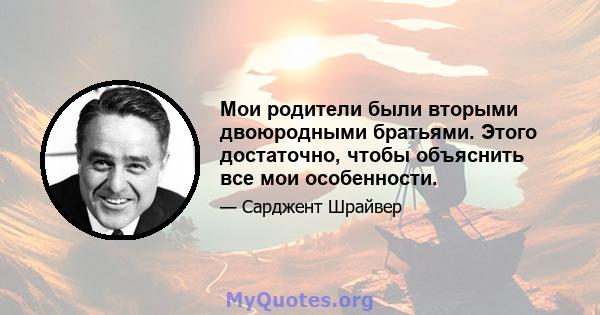 Мои родители были вторыми двоюродными братьями. Этого достаточно, чтобы объяснить все мои особенности.

— Сарджент Шрайвер

MyQuotes.org